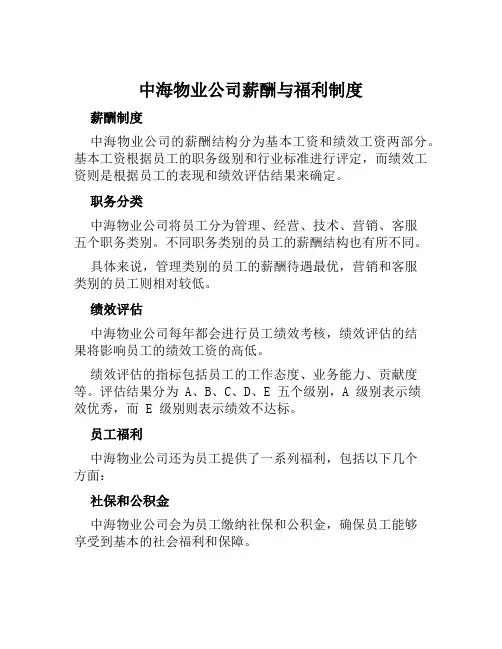 中海物业公司薪酬与福利制度

薪酬制度

中海物业公司的薪酬结构分为基本工资和绩效工资两部分。基本工资根据员工的职务级别和行业标准进行评定，而绩效工资则是根据员工的表现和绩效评估结果来确定。

职务分类

中海物业公司将员工分为管理、经营、技术、营销、客服五个职务类别。不同职务类别的员工的薪酬结构也有所不同。

具体来说，管理类别的员工的薪酬待遇最优，营销和客服类别的员工则相对较低。

绩效评估

中海物业公司每年都会进行员工绩效考核，绩效评估的结果将影响员工的绩效工资的高低。

绩效评估的指标包括员工的工作态度、业务能力、贡献度等。评估结果分为 A、B、C、D、E 五个级别，A 级别表示绩效优秀，而 E 级别则表示绩效不达标。

员工福利

中海物业公司还为员工提供了一系列福利，包括以下几个方面：

社保和公积金

中海物业公司会为员工缴纳社保和公积金，确保员工能够享受到基本的社会福利和保障。